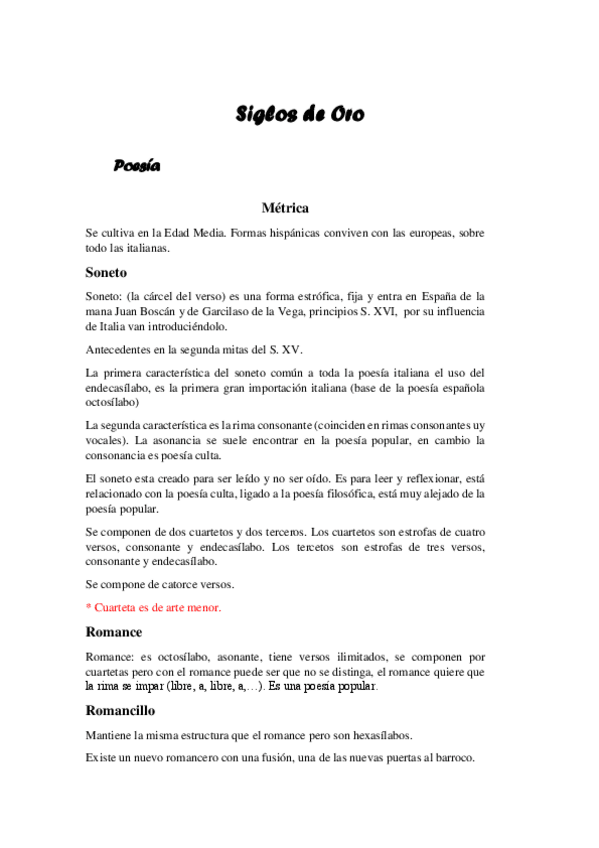 Siglos de Oro

Poesía

Métrica

Se cultiva en la Edad Media. Formas hispánicas conviven con las europeas, sobre todo las italianas.

Soneto

Soneto: (la cárcel del verso) es una forma estrófica, fija y entra en España de la mana Juan Boscán y de Garcilaso de la Vega, principios S. XVI, por su influencia de Italia van introduciéndolo.

Antecedentes en la segunda mitas del S. XV.

La primera característica del soneto común a toda la poesía italiana el uso del endecasílabo, es la primera gran importación italiana (base de la poesía española octosílabo)

La segunda característica es la rima consonante (coinciden en rimas consonantes uy vocales). La asonancia se suele encontrar en la poesía popular, en cambio la consonancia es poesía culta.

El soneto esta creado para ser leído y no ser oído. Es para leer y reflexionar, está relacionado con la poesía culta, ligado a la poesía filosófica, está muy alejado de la poesía popular.

Se componen de dos cuartetos y dos terceros. Los cuartetos son estrofas de cuatro versos, consonante y endecasílabo. Los tercetos son estrofas de tres versos, consonante y endecasílabo.

Se compone de catorce versos.

* Cuarteta es de arte menor.

Romance

Romance: es octosílabo, asonante, tiene versos ilimitados, se componen por cuartetas pero con el romance puede ser que no se distinga, el romance quiere que la rima se impar (libre, a, libre, a,…). Es una poesía popular.

Romancillo

Mantiene la misma estructura que el romance pero son hexasílabos.

Existe un nuevo romancero con una fusión, una de las nuevas puertas al barroco.